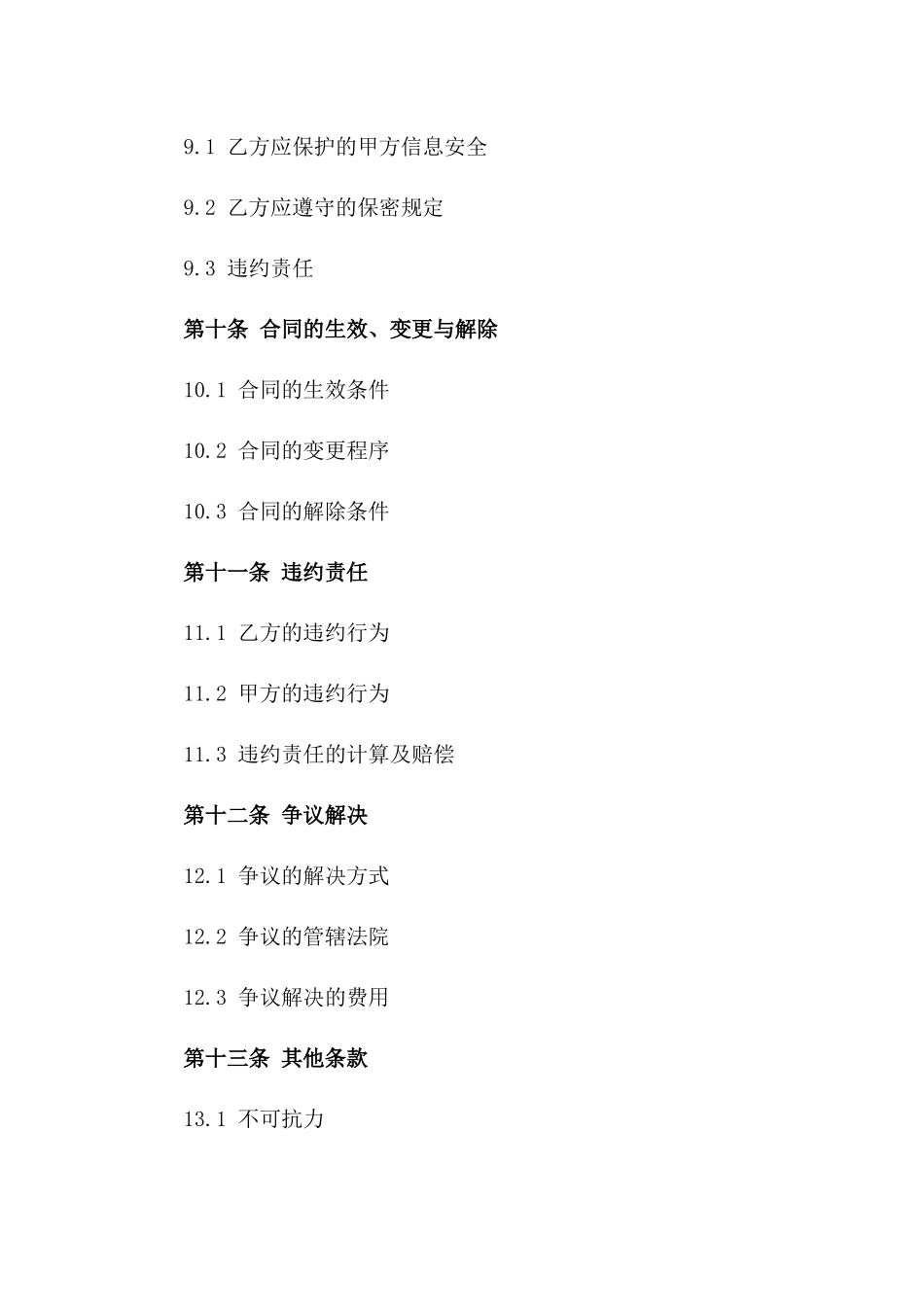 9.1 乙方应保护的甲方信息安全

9.2 乙方应遵守的保密规定

9.3 违约责任

第十条 合同的生效、变更与解除

10.1 合同的生效条件

10.2 合同的变更程序

10.3 合同的解除条件

第十一条 违约责任

11.1 乙方的违约行为

11.2 甲方的违约行为

11.3 违约责任的计算及赔偿

第十二条 争议解决

12.1 争议的解决方式

12.2 争议的管辖法院

12.3 争议解决的费用

第十三条 其他条款

13.1 不可抗力